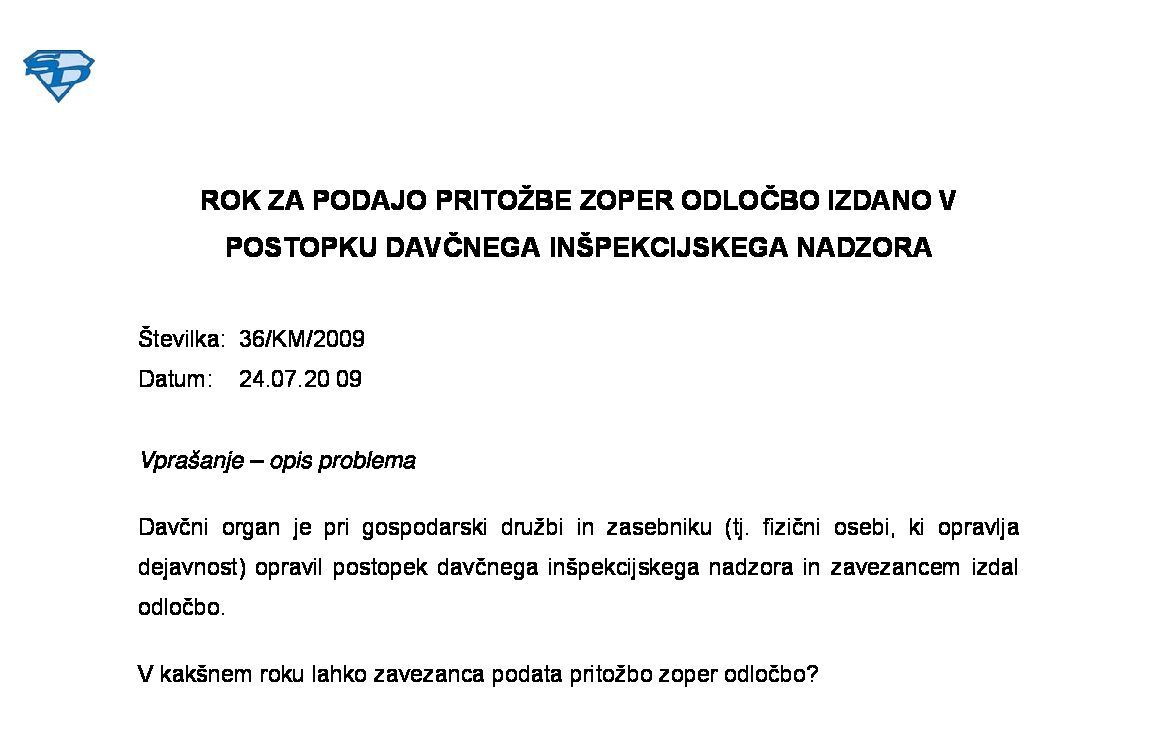 SD

ROK ZA PODAJO PRITOŽBE ZOPER ODLOČBO IZDANO V POSTOPKU DAVČNEGA INŠPEKCIJSKEGA NADZORA

Številka: 36/KM/2009
Datum: 24.07.20 09

Vprašanje – opis problema

Davčni organ je pri gospodarski družbi in zasebniku (tj. fizični osebi, ki opravlja dejavnost) opravil postopek davčnega inšpekcijskega nadzora in zavezancem izdal odločbo.

V kakšnem roku lahko zavezanca podata pritožbo zoper odločbo?